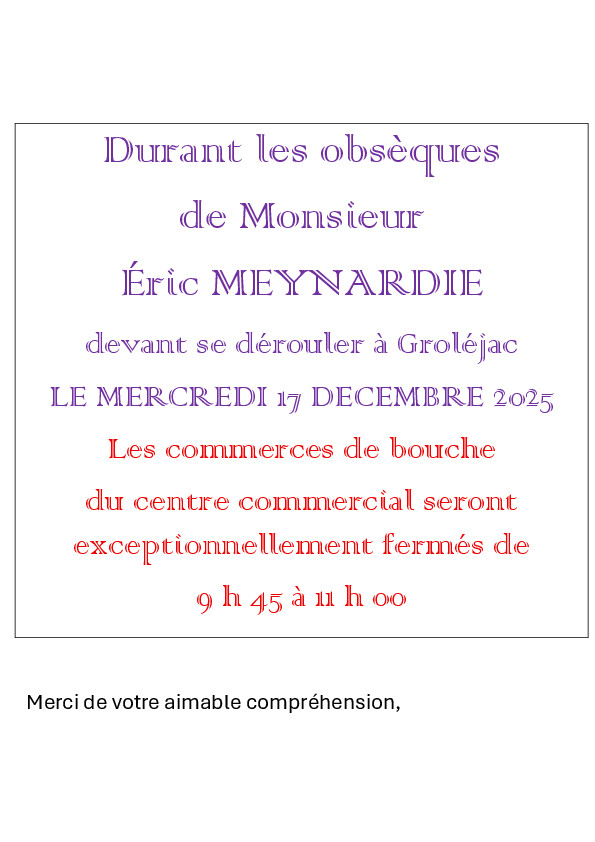 Durant les obsèques
de Monsieur
Éric MEYNARDIE
devant se dérouler à Groléjac
LE MERCREDI 17 DECEMBRE 2025
Les commerces de bouche
du centre commercial seront
exceptionnellement fermés de
9 h 45 à 11 h 00

Merci de votre aimable compréhension,